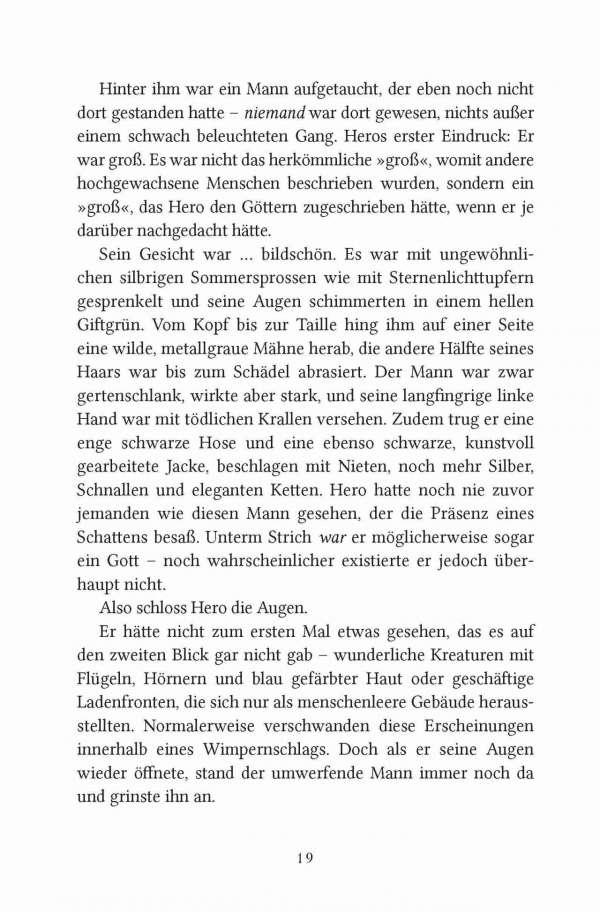 Hinter ihm war ein Mann aufgetaucht, der eben noch nicht dort gestanden hatte – niemand war dort gewesen, nichts außer einem schwach beleuchteten Gang. Heros erster Eindruck: Er war groß. Es war nicht das herkömmliche »groß«, womit andere hochgewachsene Menschen beschrieben wurden, sondern ein »groß«, das Hero den Göttern zugeschrieben hätte, wenn er je darüber nachgedacht hätte.

Sein Gesicht war ... bildschön. Es war mit ungewöhnlichen silbrigen Sommersprossen wie mit Sternenlichttupfern gesprenkelt und seine Augen schimmerten in einem hellen Giftgrün. Vom Kopf bis zur Taille hing ihm auf einer Seite eine wilde, metallgraue Mähne herab, die andere Hälfte seines Haars war bis zum Schädel abrasiert. Der Mann war zwar gertenschlank, wirkte aber stark, und seine langfingrige linke Hand war mit tödlichen Krallen versehen. Zudem trug er eine enge schwarze Hose und eine ebenso schwarze, kunstvoll gearbeitete Jacke, beschlagen mit Nieten, noch mehr Silber, Schnallen und eleganten Ketten. Hero hatte noch nie zuvor jemanden wie diesen Mann gesehen, der die Präsenz eines Schattens besaß. Unterm Strich war er möglicherweise sogar ein Gott – noch wahrscheinlicher existierte er jedoch überhaupt nicht.

Also schloss Hero die Augen.

Er hätte nicht zum ersten Mal etwas gesehen, das es auf den zweiten Blick gar nicht gab – wunderliche Kreaturen mit Flügeln, Hörnern und blau gefärbter Haut oder geschäftige Ladenfronten, die sich nur als menschenleere Gebäude herausstellten. Normalerweise verschwanden diese Erscheinungen innerhalb eines Wimpernschlags. Doch als er seine Augen wieder öffnete, stand der umwerfende Mann immer noch da und grinste ihn an.

19